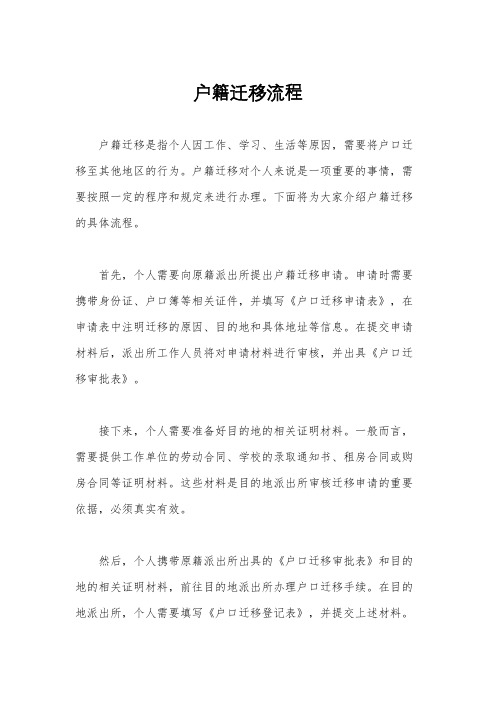 户籍迁移流程

户籍迁移是指个人因工作、学习、生活等原因，需要将户口迁移至其他地区的行为。户籍迁移对个人来说是一项重要的事情，需要按照一定的程序和规定来进行办理。下面将为大家介绍户籍迁移的具体流程。

首先，个人需要向原籍派出所提出户籍迁移申请。申请时需要携带身份证、户口簿等相关证件，并填写《户口迁移申请表》，在申请表中注明迁移的原因、目的地和具体地址等信息。在提交申请材料后，派出所工作人员将对申请材料进行审核，并出具《户口迁移审批表》。

接下来，个人需要准备好目的地的相关证明材料。一般而言，需要提供工作单位的劳动合同、学校的录取通知书、租房合同或购房合同等证明材料。这些材料是目的地派出所审核迁移申请的重要依据，必须真实有效。

然后，个人携带原籍派出所出具的《户口迁移审批表》和目的地的相关证明材料，前往目的地派出所办理户口迁移手续。在目的地派出所，个人需要填写《户口迁移登记表》，并提交上述材料。